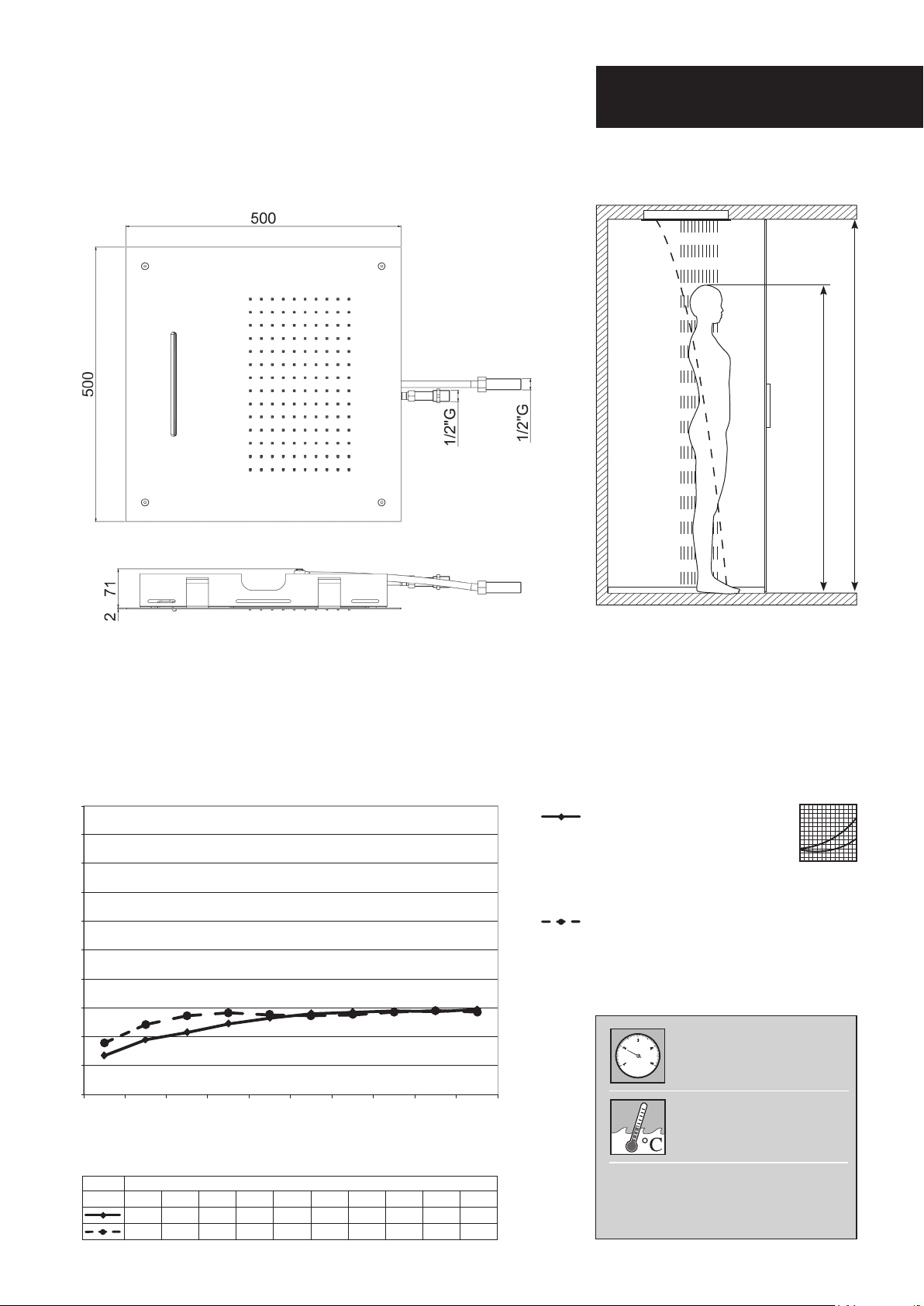 500

500

1/2"G

1/2"G

71

2

°C